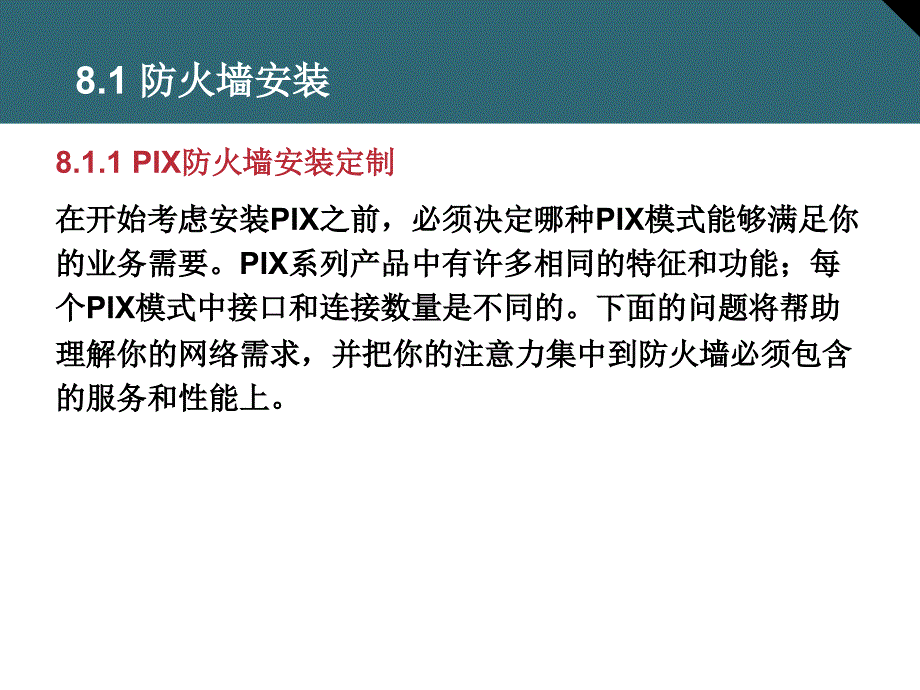 8.1 防火墙安装

8.1.1 PIX防火墙安装定制

在开始考虑安装PIX之前，必须决定哪种PIX模式能够满足你的业务需要。PIX系列产品中有许多相同的特征和功能；每个PIX模式中接口和连接数量是不同的。下面的问题将帮助理解你的网络需求，并把你的注意力集中到防火墙必须包含的服务和性能上。